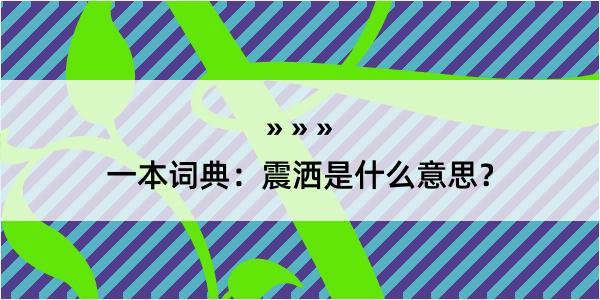 » » »

一本词典：震洒是什么意思？